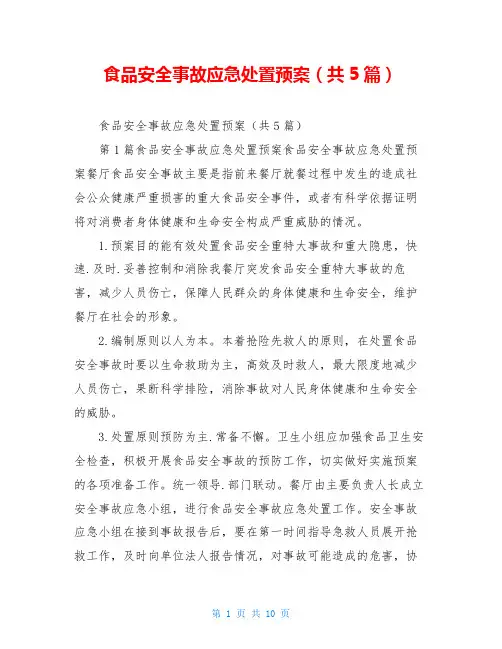 食品安全事故应急处置预案（共5篇）

食品安全事故应急处置预案（共5篇）

第1篇食品安全事故应急处置预案食品安全事故应急处置预案餐厅食品安全事故主要是指前来餐厅就餐过程中发生的造成社会公众健康严重损害的重大食品安全事件，或者有科学依据证明将对消费者身体健康和生命安全构成严重威胁的情况。

1.预案目的能有效处置食品安全重特大事故和重大隐患，快速.及时.妥善控制和消除我餐厅突发食品安全重特大事故的危害，减少人员伤亡，保障人民群众的身体健康和生命安全，维护餐厅在社会的形象。

2.编制原则以人为本。本着抢险先救人的原则，在处置食品安全事故时要以生命救助为主，高效及时救人，最大限度地减少人员伤亡，果断科学排险，消除事故对人民身体健康和生命安全的威胁。

3.处置原则预防为主.常备不懈。卫生小组应加强食品卫生安全检查，积极开展食品安全事故的预防工作，切实做好实施预案的各项准备工作。统一领导.部门联动。餐厅由主要负责人长成立安全事故应急小组，进行食品安全事故应急处置工作。安全事故应急小组在接到事故报告后，要在第一时间指导急救人员展开抢救工作，及时向单位法人报告情况，对事故可能造成的危害，协

第 1 页 共 10 页